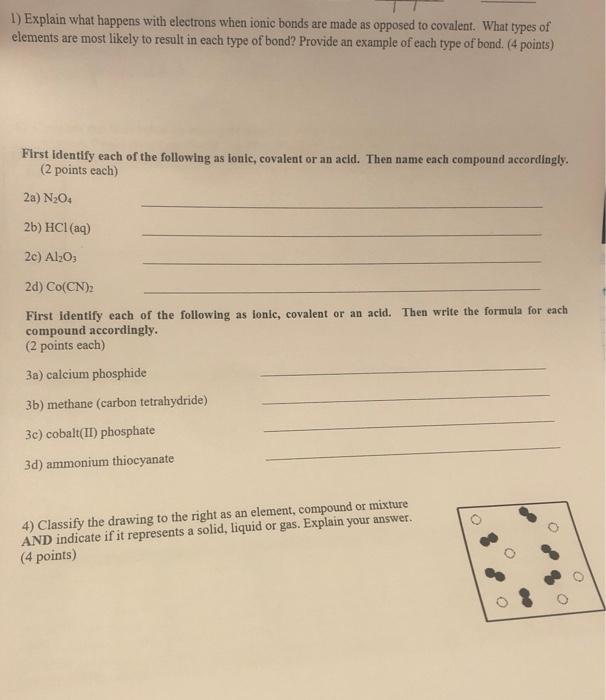 1) Explain what happens with electrons when ionic bonds are made as opposed to covalent. What types of elements are most likely to result in each type of bond? Provide an example of each type of bond. (4 points)

First identify each of the following as ionic, covalent or an acid. Then name each compound accordingly. (2 points each)

2a) $N_2O_4$ ____

2b) HCl (aq) ____

2c) $Al_2O_3$ ____

2d) $Co(CN)_2$ ____

First identify each of the following as ionic, covalent or an acid. Then write the formula for each compound accordingly.
(2 points each)

3a) calcium phosphide ____

3b) methane (carbon tetrahydride) ____

3c) cobalt(II) phosphate ____

3d) ammonium thiocyanate ____

4) Classify the drawing to the right as an element, compound or mixture AND indicate if it represents a solid, liquid or gas. Explain your answer.
(4 points)